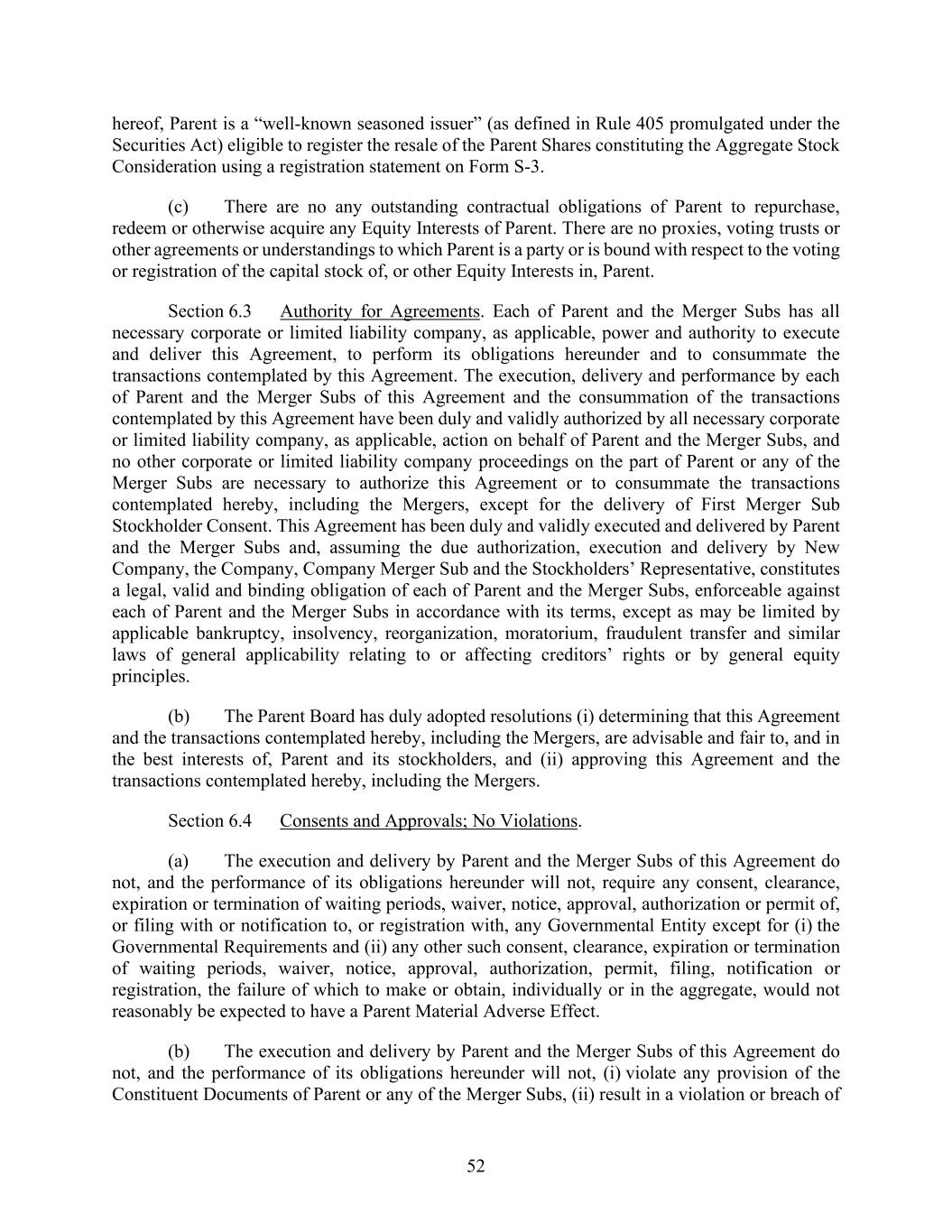 hereof, Parent is a “well-known seasoned issuer” (as defined in Rule 405 promulgated under the Securities Act) eligible to register the resale of the Parent Shares constituting the Aggregate Stock Consideration using a registration statement on Form S-3.

(c) There are no any outstanding contractual obligations of Parent to repurchase, redeem or otherwise acquire any Equity Interests of Parent. There are no proxies, voting trusts or other agreements or understandings to which Parent is a party or is bound with respect to the voting or registration of the capital stock of, or other Equity Interests in, Parent.

Section 6.3 Authority for Agreements. Each of Parent and the Merger Subs has all necessary corporate or limited liability company, as applicable, power and authority to execute and deliver this Agreement, to perform its obligations hereunder and to consummate the transactions contemplated by this Agreement. The execution, delivery and performance by each of Parent and the Merger Subs of this Agreement and the consummation of the transactions contemplated by this Agreement have been duly and validly authorized by all necessary corporate or limited liability company, as applicable, action on behalf of Parent and the Merger Subs, and no other corporate or limited liability company proceedings on the part of Parent or any of the Merger Subs are necessary to authorize this Agreement or to consummate the transactions contemplated hereby, including the Mergers, except for the delivery of First Merger Sub Stockholder Consent. This Agreement has been duly and validly executed and delivered by Parent and the Merger Subs and, assuming the due authorization, execution and delivery by New Company, the Company, Company Merger Sub and the Stockholders’ Representative, constitutes a legal, valid and binding obligation of each of Parent and the Merger Subs, enforceable against each of Parent and the Merger Subs in accordance with its terms, except as may be limited by applicable bankruptcy, insolvency, reorganization, moratorium, fraudulent transfer and similar laws of general applicability relating to or affecting creditors’ rights or by general equity principles.

(b) The Parent Board has duly adopted resolutions (i) determining that this Agreement and the transactions contemplated hereby, including the Mergers, are advisable and fair to, and in the best interests of, Parent and its stockholders, and (ii) approving this Agreement and the transactions contemplated hereby, including the Mergers.

Section 6.4 Consents and Approvals; No Violations.

(a) The execution and delivery by Parent and the Merger Subs of this Agreement do not, and the performance of its obligations hereunder will not, require any consent, clearance, expiration or termination of waiting periods, waiver, notice, approval, authorization or permit of, or filing with or notification to, or registration with, any Governmental Entity except for (i) the Governmental Requirements and (ii) any other such consent, clearance, expiration or termination of waiting periods, waiver, notice, approval, authorization, permit, filing, notification or registration, the failure of which to make or obtain, individually or in the aggregate, would not reasonably be expected to have a Parent Material Adverse Effect.

(b) The execution and delivery by Parent and the Merger Subs of this Agreement do not, and the performance of its obligations hereunder will not, (i) violate any provision of the Constituent Documents of Parent or any of the Merger Subs, (ii) result in a violation or breach of

52